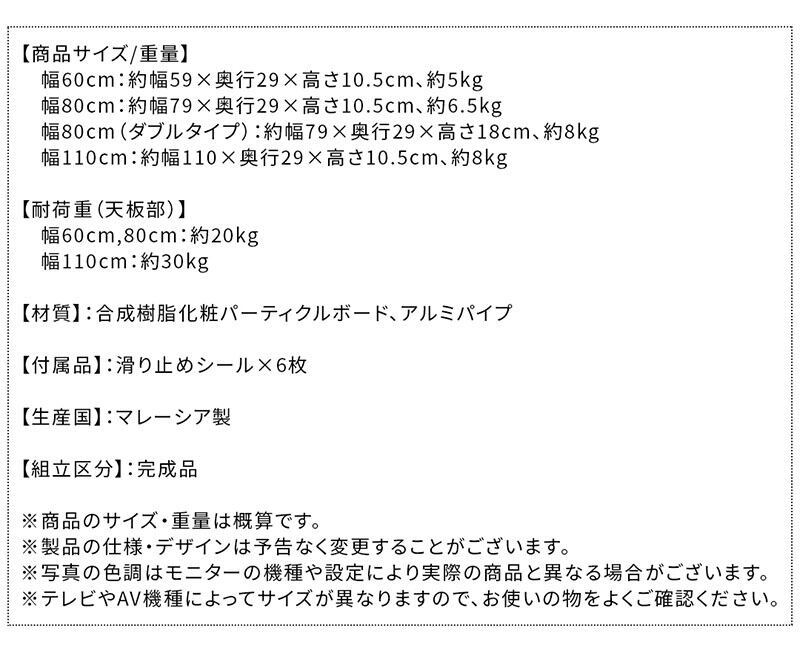 【商品サイズ/重量】
幅60cm:約幅59×奥行29×高さ10.5cm、約5kg
幅80cm:約幅79×奥行29×高さ10.5cm、約6.5kg
幅80cm(ダブルタイプ):約幅79×奥行29×高さ18cm、約8kg
幅110cm:約幅110×奥行29×高さ10.5cm、約8kg

【耐荷重(天板部)】
幅60cm,80cm:約20kg
幅110cm:約30kg

【材質】:合成樹脂化粧パーティクルボード、アルミパイプ

【付属品】:滑り止めシール×6枚

【生産国】:マレーシア製

【組立区分】:完成品

※商品のサイズ・重量は概算です。
※製品の仕様・デザインは予告なく変更することがございます。
※写真の色調はモニターの機種や設定により実際の商品と異なる場合がございます。
※テレビやAV機種によってサイズが異なりますので、お使いの物をよくご確認ください。